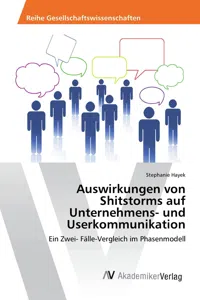 Reihe Gesellschaftswissenschaften

Stephanie Hayek

Auswirkungen von Shitstorms auf Unternehmens- und Userkommunikation

Ein Zwei- Fälle-Vergleich im Phasenmodell

AV AkademikerVerlag